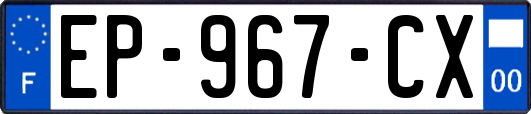 F
EP-967-CX
00